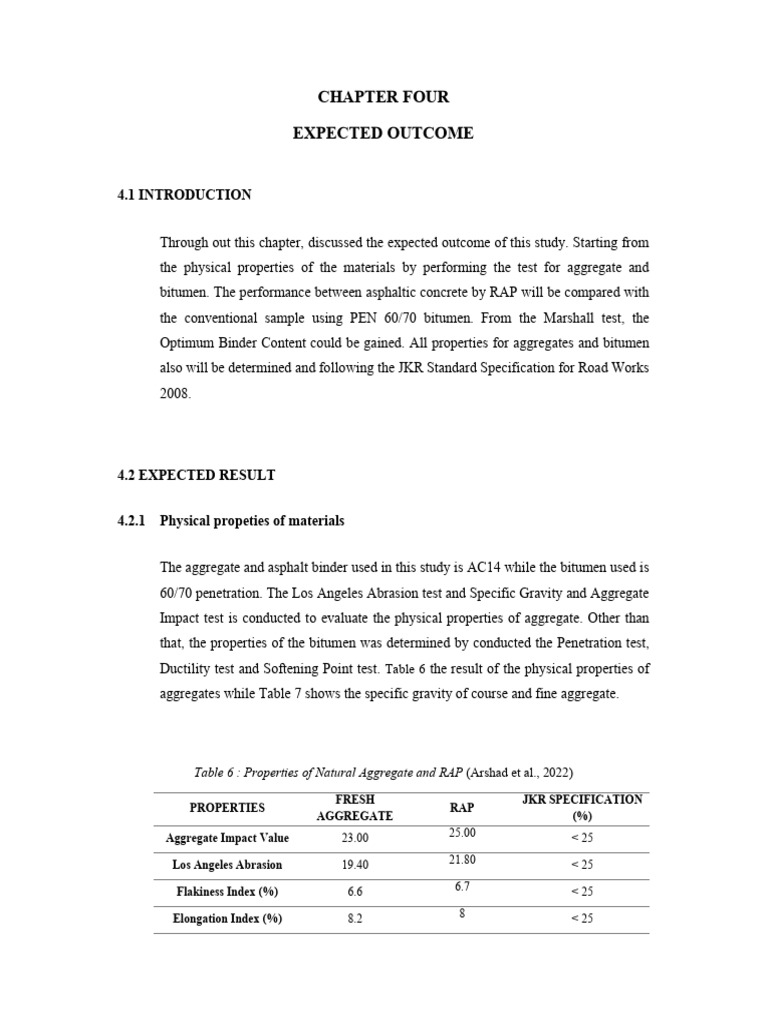 CHAPTER FOUR

EXPECTED OUTCOME

4.1 INTRODUCTION

Through out this chapter, discussed the expected outcome of this study. Starting from the physical properties of the materials by performing the test for aggregate and bitumen. The performance between asphaltic concrete by RAP will be compared with the conventional sample using PEN 60/70 bitumen. From the Marshall test, the Optimum Binder Content could be gained. All properties for aggregates and bitumen also will be determined and following the JKR Standard Specification for Road Works 2008.

4.2 EXPECTED RESULT

4.2.1 Physical propeties of materials

The aggregate and asphalt binder used in this study is AC14 while the bitumen used is 60/70 penetration. The Los Angeles Abrasion test and Specific Gravity and Aggregate Impact test is conducted to evaluate the physical properties of aggregate. Other than that, the properties of the bitumen was determined by conducted the Penetration test, Ductility test and Softening Point test. Table 6 the result of the physical properties of aggregates while Table 7 shows the specific gravity of course and fine aggregate.

Table 6 : Properties of Natural Aggregate and RAP (Arshad et al., 2022)

| PROPERTIES | FRESH AGGREGATE | RAP | JKR SPECIFICATION (%) |
|---|---|---|---|
| Aggregate Impact Value | 23.00 | 25.00 | < 25 |
| Los Angeles Abrasion | 19.40 | 21.80 | < 25 |
| Flakiness Index (%) | 6.6 | 6.7 | < 25 |
| Elongation Index (%) | 8.2 | 8 | < 25 |